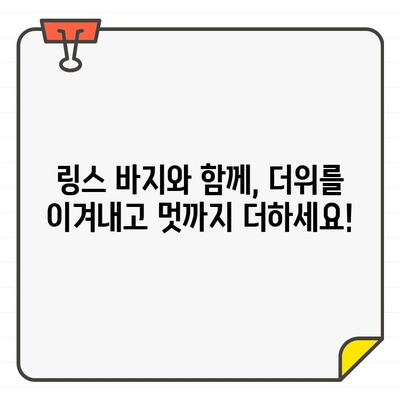 링스 바지와 함께, 더위를 이겨내고 멋까지 더하세요!